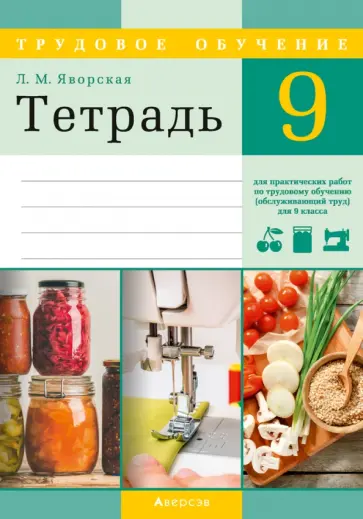 ТРУДОВОЕ ОБУЧЕНИЕ

Л. М. Яворская

Тетрадь

9

для практических работ по трудовому обучению (обслуживающий труд) для 9 класса

Аверсэв